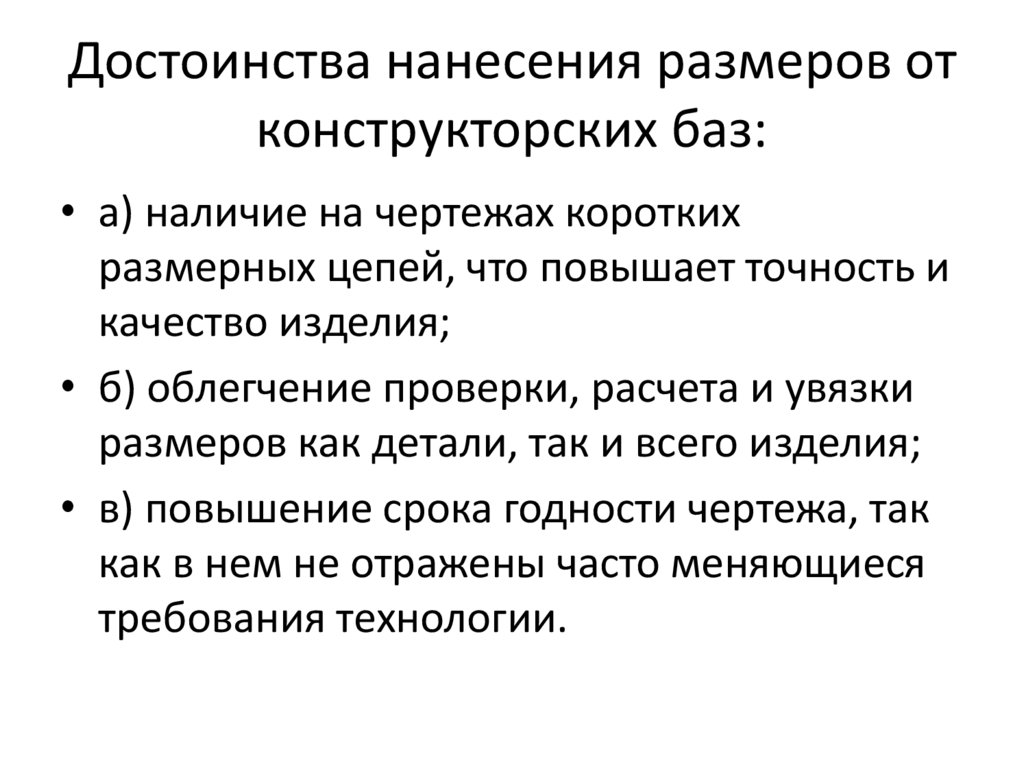 Достоинства нанесения размеров от конструкторских баз:

• а) наличие на чертежах коротких размерных цепей, что повышает точность и качество изделия;
• б) облегчение проверки, расчета и увязки размеров как детали, так и всего изделия;
• в) повышение срока годности чертежа, так как в нем не отражены часто меняющиеся требования технологии.